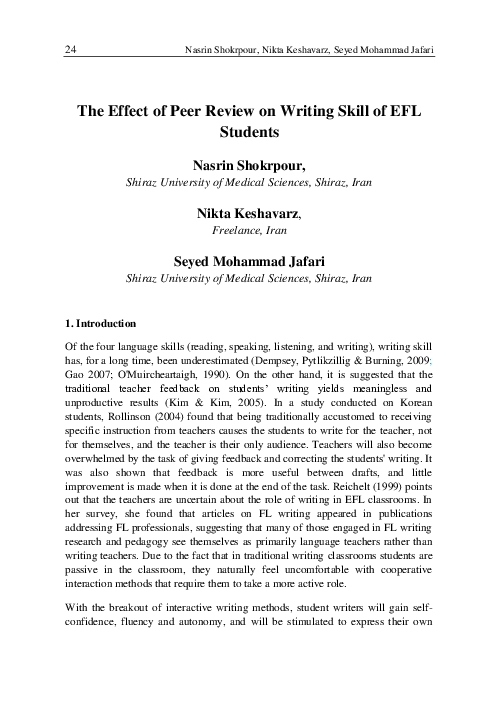 24 Nasrin Shokrpour, Nikta Keshavarz, Seyed Mohammad Jafari

The Effect of Peer Review on Writing Skill of EFL Students

Nasrin Shokrpour,
Shiraz University of Medical Sciences, Shiraz, Iran

Nikta Keshavarz,
Freelance, Iran

Seyed Mohammad Jafari
Shiraz University of Medical Sciences, Shiraz, Iran

1. Introduction

Of the four language skills (reading, speaking, listening, and writing), writing skill has, for a long time, been underestimated (Dempsey, Pytlikzillig & Burning, 2009; Gao 2007; O'Muircheartaigh, 1990). On the other hand, it is suggested that the traditional teacher feedback on students' writing yields meaningless and unproductive results (Kim & Kim, 2005). In a study conducted on Korean students, Rollinson (2004) found that being traditionally accustomed to receiving specific instruction from teachers causes the students to write for the teacher, not for themselves, and the teacher is their only audience. Teachers will also become overwhelmed by the task of giving feedback and correcting the students' writing. It was also shown that feedback is more useful between drafts, and little improvement is made when it is done at the end of the task. Reichelt (1999) points out that the teachers are uncertain about the role of writing in EFL classrooms. In her survey, she found that articles on FL writing appeared in publications addressing FL professionals, suggesting that many of those engaged in FL writing research and pedagogy see themselves as primarily language teachers rather than writing teachers. Due to the fact that in traditional writing classrooms students are passive in the classroom, they naturally feel uncomfortable with cooperative interaction methods that require them to take a more active role.

With the breakout of interactive writing methods, student writers will gain self-confidence, fluency and autonomy, and will be stimulated to express their own